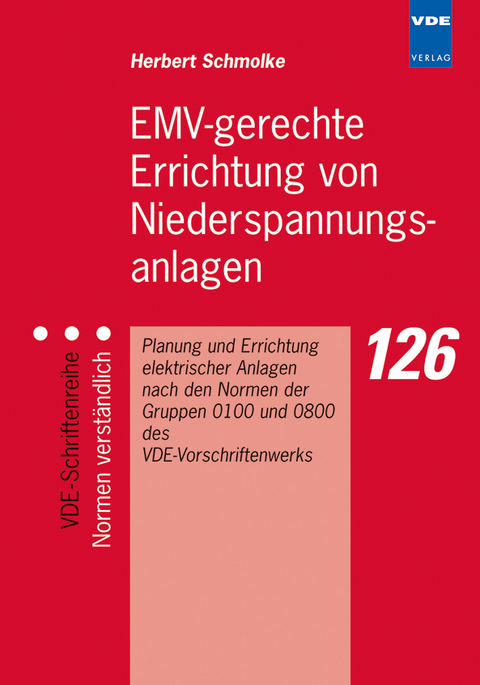 VDE
VERLAG

Herbert Schmolke

EMV-gerechte Errichtung von Niederspannungsanlagen

VDE-Schriftenreihe
Normen verständlich

Planung und Errichtung elektrischer Anlagen nach den Normen der Gruppen 0100 und 0800 des VDE-Vorschriftenwerks

126